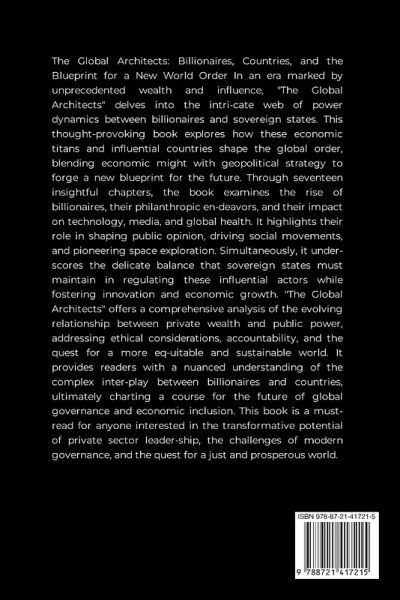 The Global Architects: Billionaires, Countries, and the Blueprint for a New World Order In an era marked by unprecedented wealth and influence, "The Global Architects" delves into the intri-cate web of power dynamics between billionaires and sovereign states. This thought-provoking book explores how these economic titans and influential countries shape the global order, blending economic might with geopolitical strategy to forge a new blueprint for the future. Through seventeen insightful chapters, the book examines the rise of billionaires, their philanthropic en-deavors, and their impact on technology, media, and global health. It highlights their role in shaping public opinion, driving social movements, and pioneering space exploration. Simultaneously, it underscores the delicate balance that sovereign states must maintain in regulating these influential actors while fostering innovation and economic growth. "The Global Architects" offers a comprehensive analysis of the evolving relationship between private wealth and public power, addressing ethical considerations, accountability, and the quest for a more eq-uitable and sustainable world. It provides readers with a nuanced understanding of the complex inter-play between billionaires and countries, ultimately charting a course for the future of global governance and economic inclusion. This book is a must-read for anyone interested in the transformative potential of private sector leader-ship, the challenges of modern governance, and the quest for a just and prosperous world.

ISBN 978-87-21-41721-5

9 788721 417215